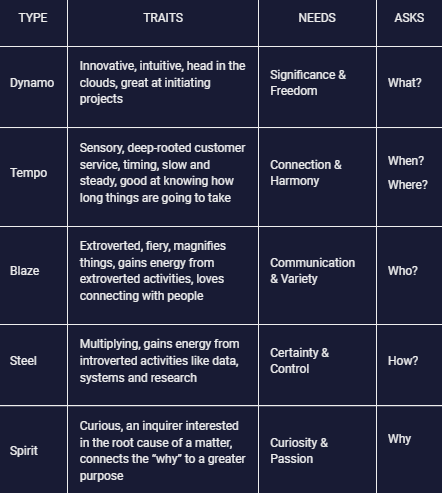 | TYPE | TRAITS | NEEDS | ASKS |
|---|---|---|---|
| Dynamo | Innovative, intuitive, head in the clouds, great at initiating projects | Significance & Freedom | What? |
| Tempo | Sensory, deep-rooted customer service, timing, slow and steady, good at knowing how long things are going to take | Connection & Harmony | When? Where? |
| Blaze | Extroverted, fiery, magnifies things, gains energy from extroverted activities, loves connecting with people | Communication & Variety | Who? |
| Steel | Multiplying, gains energy from introverted activities like data, systems and research | Certainty & Control | How? |
| Spirit | Curious, an inquirer interested in the root cause of a matter, connects the “why” to a greater purpose | Curiosity & Passion | Why |